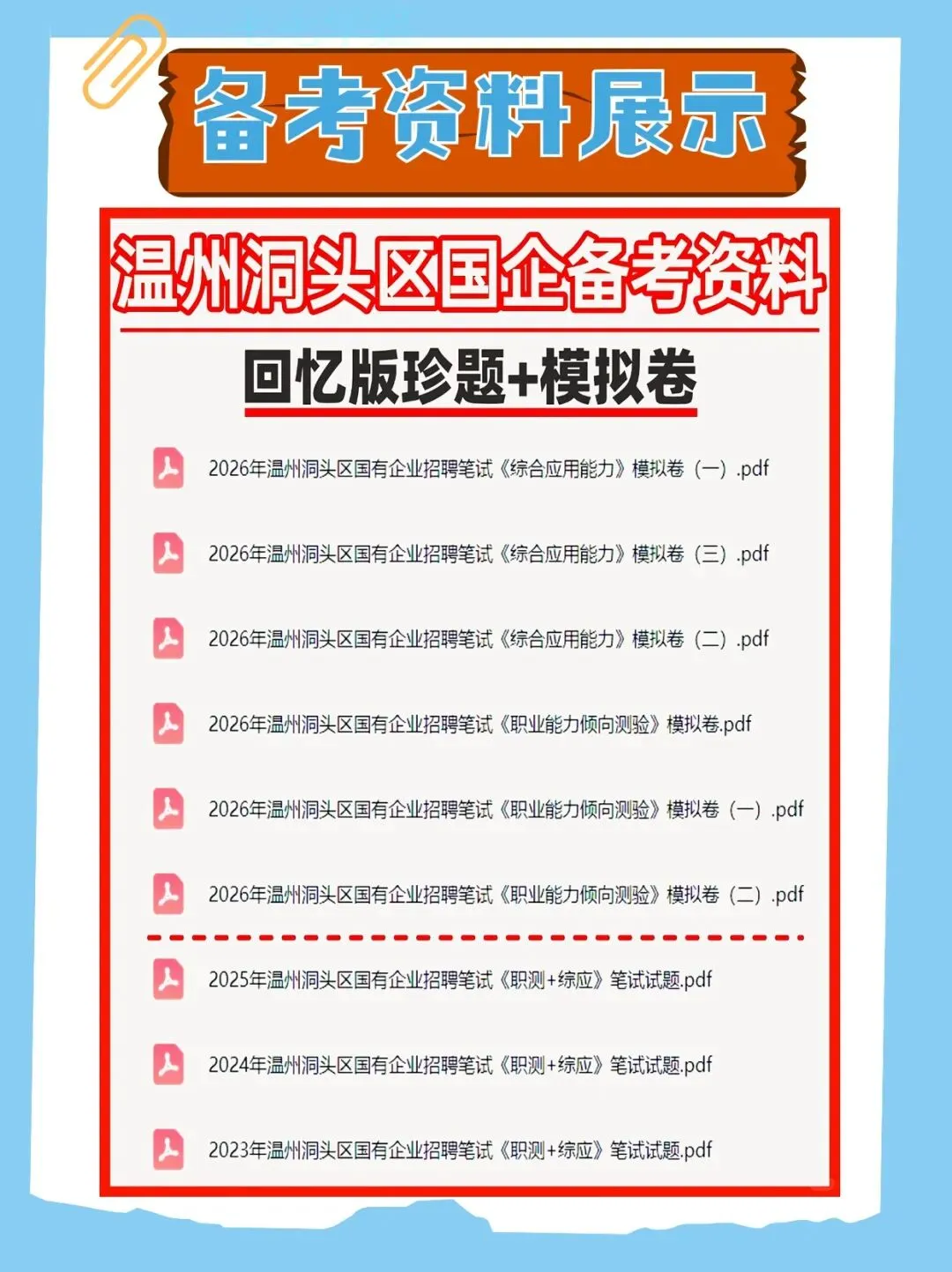 备考资料展示

温州洞头区国企备考资料

回忆版珍题+模拟卷

2026年温州洞头区国有企业招聘笔试《综合应用能力》模拟卷（一）.pdf

2026年温州洞头区国有企业招聘笔试《综合应用能力》模拟卷（三）.pdf

2026年温州洞头区国有企业招聘笔试《综合应用能力》模拟卷（二）.pdf

2026年温州洞头区国有企业招聘笔试《职业能力倾向测验》模拟卷.pdf

2026年温州洞头区国有企业招聘笔试《职业能力倾向测验》模拟卷（一）.pdf

2026年温州洞头区国有企业招聘笔试《职业能力倾向测验》模拟卷（二）.pdf

2025年温州洞头区国有企业招聘笔试《职测+综应》笔试试题.pdf

2024年温州洞头区国有企业招聘笔试《职测+综应》笔试试题.pdf

2023年温州洞头区国有企业招聘笔试《职测+综应》笔试试题.pdf